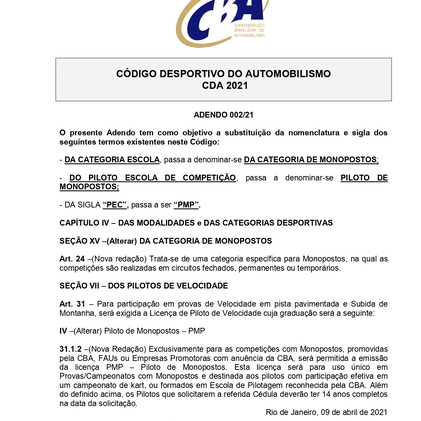 CBA
CONFEDERAÇÃO BRASILEIRA DE AUTOMOBILISMO

CÓDIGO DESPORTIVO DO AUTOMOBILISMO
CDA 2021

ADENDO 002/21

O presente Adendo tem como objetivo a substituição da nomenclatura e sigla dos seguintes termos existentes neste Código:

- DA CATEGORIA ESCOLA, passa a denominar-se DA CATEGORIA DE MONOPOSTOS;

- DO PILOTO ESCOLA DE COMPETIÇÃO, passa a denominar-se PILOTO DE MONOPOSTOS;

- DA SIGLA "PEC", passa a ser "PMP".

CAPÍTULO IV – DAS MODALIDADES e DAS CATEGORIAS DESPORTIVAS

SEÇÃO XV –(Alterar) DA CATEGORIA DE MONOPOSTOS

Art. 24 –(Nova redação) Trata-se de uma categoria específica para Monopostos, na qual as competições são realizadas em circuitos fechados, permanentes ou temporários.

SEÇÃO VII – DOS PILOTOS DE VELOCIDADE

Art. 31 – Para participação em provas de Velocidade em pista pavimentada e Subida de Montanha, será exigida a Licença de Piloto de Velocidade cuja graduação será a seguinte:

IV –(Alterar) Piloto de Monopostos – PMP

31.1.2 –(Nova Redação) Exclusivamente para as competições com Monopostos, promovidas pela CBA, FAUs ou Empresas Promotoras com anuência da CBA, será permitida a emissão da licença PMP – Piloto de Monopostos. Esta licença será para uso único em Provas/Campeonatos com Monopostos e destinada aos pilotos com participação efetiva em um campeonato de kart, ou formados em Escola de Pilotagem reconhecida pela CBA. Além do definido acima, os Pilotos que solicitarem a referida Cédula deverão ter 14 anos completos na data da solicitação.

Rio de Janeiro, 09 de abril de 2021